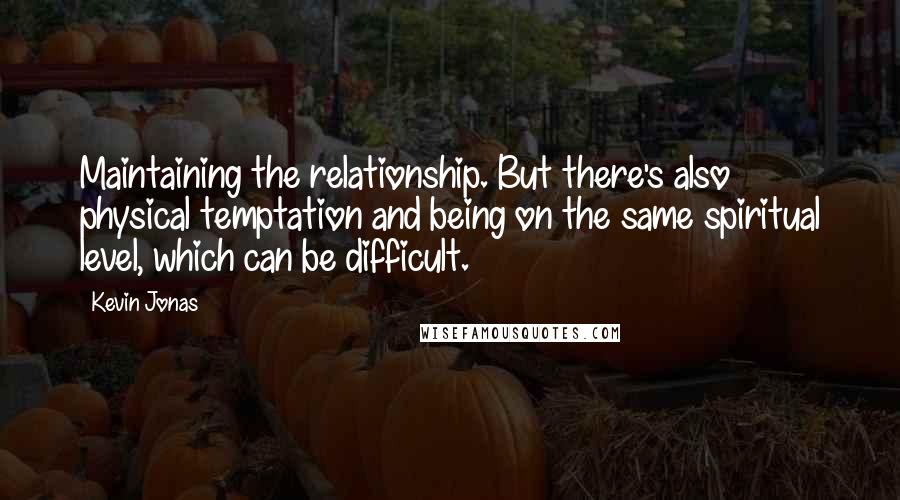 Maintaining the relationship. But there's also physical temptation and being on the same spiritual level, which can be difficult.

Kevin Jonas

WISEFAMOUSQUOTES.COM